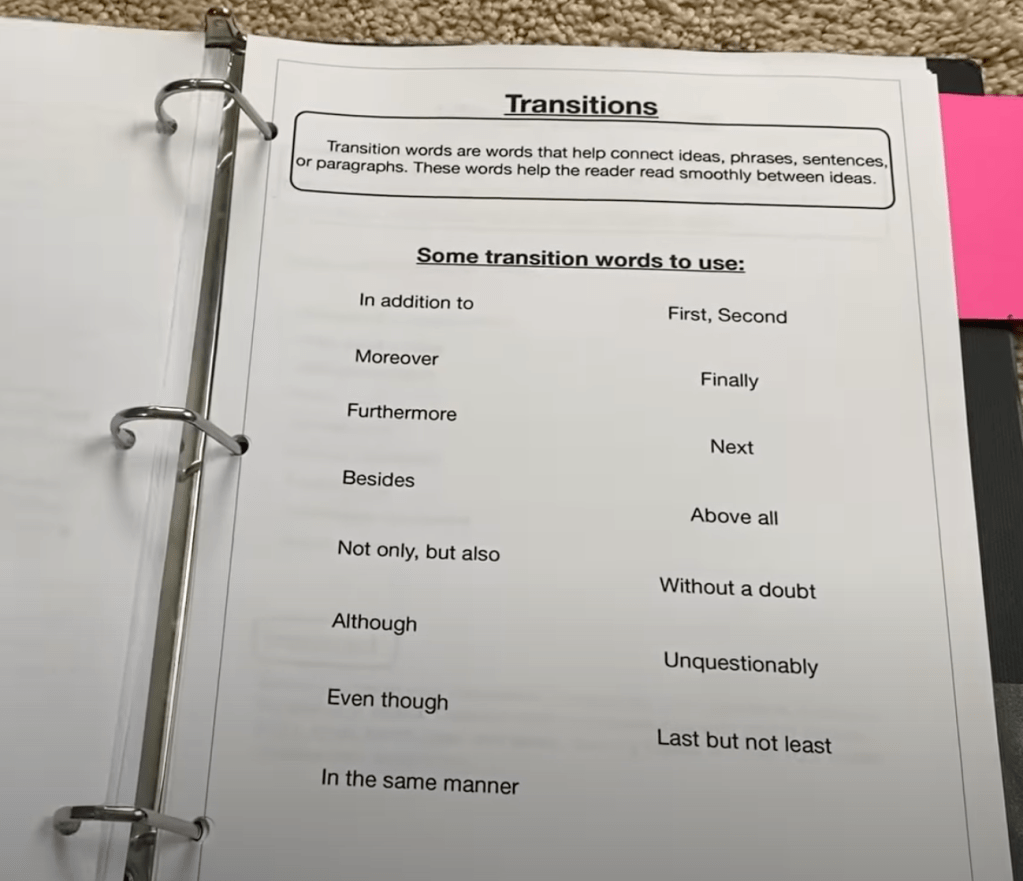 Transitions

Transition words are words that help connect ideas, phrases, sentences, or paragraphs. These words help the reader read smoothly between ideas.

Some transition words to use:

In addition to

Moreover

Furthermore

Besides

Not only, but also

Although

Even though

In the same manner

First, Second

Finally

Next

Above all

Without a doubt

Unquestionably

Last but not least